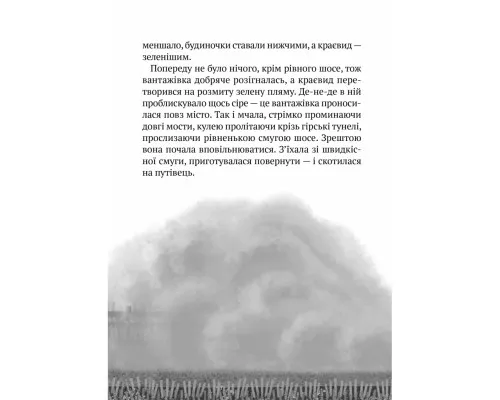 меншало, будиночки ставали нижчими, а краєвид — зеленішим.

Попереду не було нічого, крім рівного шосе, тож вантажівка добряче розігналась, а краєвид перетворився на розмиту зелену пляму. Де-не-де в ній проблискувало щось сіре — це вантажівка проносилася повз місто. Так і мчала, стрімко проминаючи довгі мости, кулею пролітаючи крізь гірські тунелі, прослизаючи рівненькою смугою шосе. Зрештою вона почала вповільнюватися. З'їхала зі швидкісної смуги, приготувалася повернути — і скотилася на путівець.